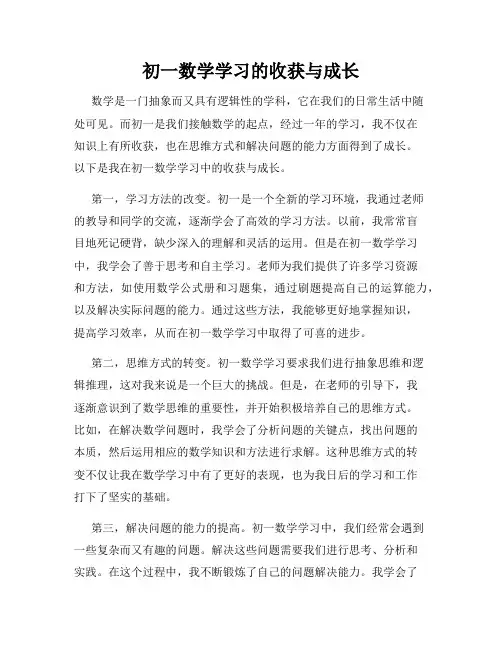 初一数学学习的收获与成长

数学是一门抽象而又具有逻辑性的学科，它在我们的日常生活中随处可见。而初一是我们接触数学的起点，经过一年的学习，我不仅在知识上有所收获，也在思维方式和解决问题的能力方面得到了成长。以下是我在初一数学学习中的收获与成长。

第一，学习方法的改变。初一是一个全新的学习环境，我通过老师的教导和同学的交流，逐渐学会了高效的学习方法。以前，我常常盲目地死记硬背，缺少深入的理解和灵活的运用。但是在初一数学学习中，我学会了善于思考和自主学习。老师为我们提供了许多学习资源和方法，如使用数学公式册和习题集，通过刷题提高自己的运算能力，以及解决实际问题的能力。通过这些方法，我能够更好地掌握知识，提高学习效率，从而在初一数学学习中取得了可喜的进步。

第二，思维方式的转变。初一数学学习要求我们进行抽象思维和逻辑推理，这对我来说是一个巨大的挑战。但是，在老师的引导下，我逐渐意识到了数学思维的重要性，并开始积极培养自己的思维方式。比如，在解决数学问题时，我学会了分析问题的关键点，找出问题的本质，然后运用相应的数学知识和方法进行求解。这种思维方式的转变不仅让我在数学学习中有了更好的表现，也为我日后的学习和工作打下了坚实的基础。

第三，解决问题的能力的提高。初一数学学习中，我们经常会遇到一些复杂而又有趣的问题。解决这些问题需要我们进行思考、分析和实践。在这个过程中，我不断锻炼了自己的问题解决能力。我学会了